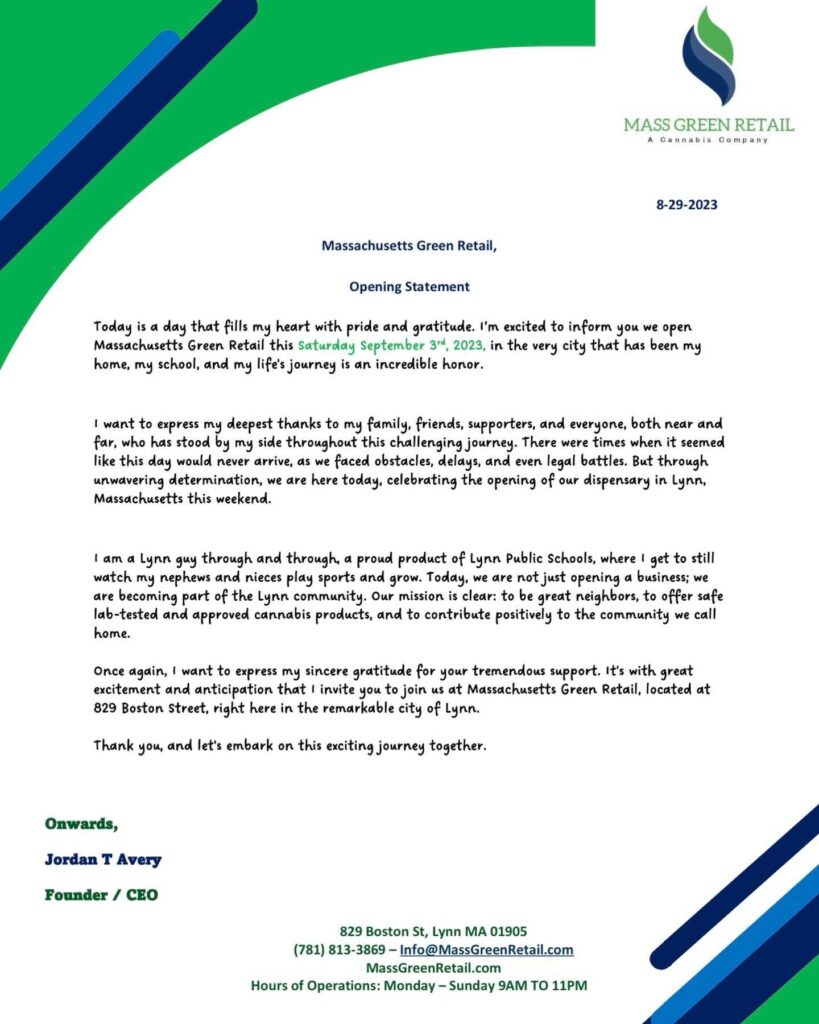 MASS GREEN RETAIL
A Cannabis Company

8-29-2023

Massachusetts Green Retail,

Opening Statement

Today is a day that fills my heart with pride and gratitude. I'm excited to inform you we open Massachusetts Green Retail this Saturday September 3rd, 2023, in the very city that has been my home, my school, and my life's journey is an incredible honor.

I want to express my deepest thanks to my family, friends, supporters, and everyone, both near and far, who has stood by my side throughout this challenging journey. There were times when it seemed like this day would never arrive, as we faced obstacles, delays, and even legal battles. But through unwavering determination, we are here today, celebrating the opening of our dispensary in Lynn, Massachusetts this weekend.

I am a Lynn guy through and through, a proud product of Lynn Public Schools, where I get to still watch my nephews and nieces play sports and grow. Today, we are not just opening a business; we are becoming part of the Lynn community. Our mission is clear: to be great neighbors, to offer safe lab-tested and approved cannabis products, and to contribute positively to the community we call home.

Once again, I want to express my sincere gratitude for your tremendous support. It's with great excitement and anticipation that I invite you to join us at Massachusetts Green Retail, located at 829 Boston Street, right here in the remarkable city of Lynn.

Thank you, and let's embark on this exciting journey together.

Onwards,

Jordan T Avery

Founder / CEO

829 Boston St, Lynn MA 01905
(781) 813-3869 – Info@MassGreenRetail.com
MassGreenRetail.com
Hours of Operations: Monday – Sunday 9AM TO 11PM